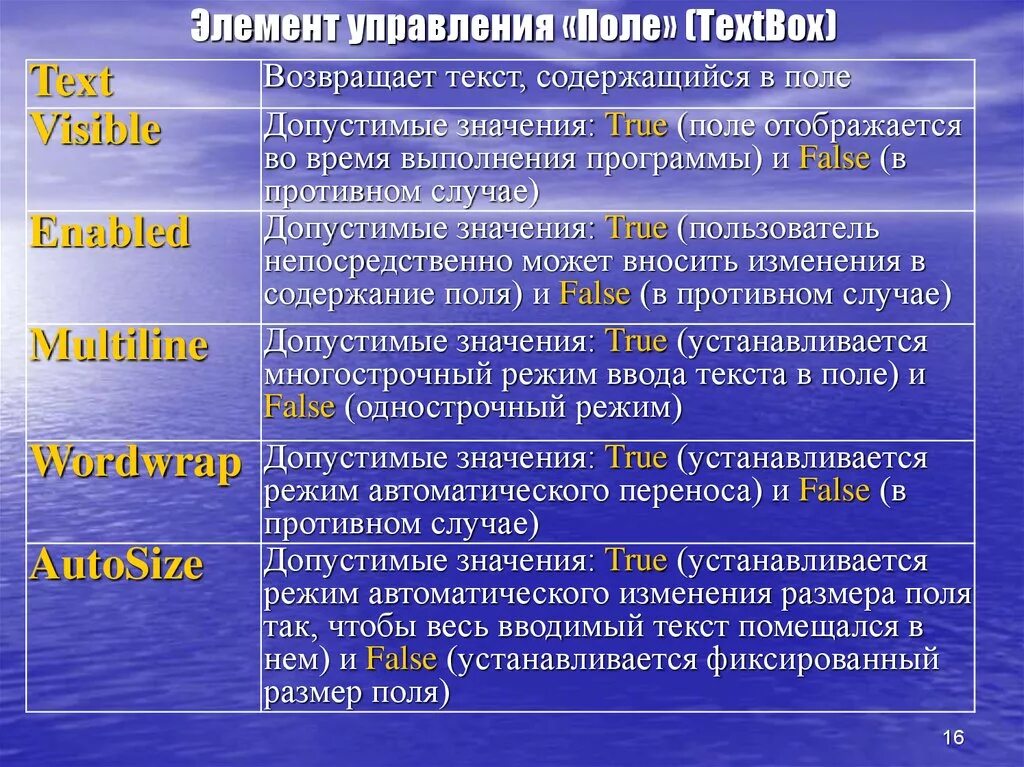 Элемент управления «Поле» (TextBox)

| Text | Возвращает текст, содержащийся в поле |
|---|---|
| Visible | Допустимые значения: True (поле отображается во время выполнения программы) и False (в противном случае) |
| Enabled | Допустимые значения: True (пользователь непосредственно может вносить изменения в содержание поля) и False (в противном случае) |
| Multiline | Допустимые значения: True (устанавливается многострочный режим ввода текста в поле) и False (однострочный режим) |
| Wordwrap | Допустимые значения: True (устанавливается режим автоматического переноса) и False (в противном случае) |
| AutoSize | Допустимые значения: True (устанавливается режим автоматического изменения размера поля так, чтобы весь вводимый текст помещался в нем) и False (устанавливается фиксированный размер поля) |

16